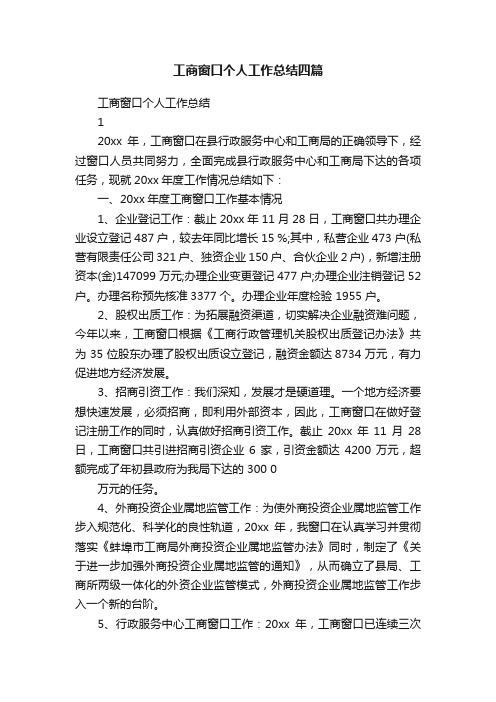 工商窗口个人工作总结四篇

工商窗口个人工作总结

1

20xx 年，工商窗口在县行政服务中心和工商局的正确领导下，经过窗口人员共同努力，全面完成县行政服务中心和工商局下达的各项任务，现就 20xx 年度工作情况总结如下：

一、20xx 年度工商窗口工作基本情况

1、企业登记工作：截止 20xx 年 11 月 28 日，工商窗口共办理企业设立登记 487 户，较去年同比增长 15 %;其中，私营企业 473 户(私营有限责任公司 321 户、独资企业 150 户、合伙企业 2 户)，新增注册资本(金)147099 万元;办理企业变更登记 477 户;办理企业注销登记 52 户。办理名称预先核准 3377 个。办理企业年度检验 1955 户。

2、股权出质工作：为拓展融资渠道，切实解决企业融资难问题，今年以来，工商窗口根据《工商行政管理机关股权出质登记办法》共为 35 位股东办理了股权出质设立登记，融资金额达 8734 万元，有力促进地方经济发展。

3、招商引资工作：我们深知，发展才是硬道理。一个地方经济要想快速发展，必须招商，即利用外部资本，因此，工商窗口在做好登记注册工作的同时，认真做好招商引资工作。截止 20xx 年 11 月 28 日，工商窗口共引进招商引资企业 6 家，引资金额达 4200 万元，超额完成了年初县政府为我局下达的 300 0

万元的任务。

4、外商投资企业属地监管工作：为使外商投资企业属地监管工作步入规范化、科学化的良性轨道，20xx 年，我窗口在认真学习并贯彻落实《蚌埠市工商局外商投资企业属地监管办法》同时，制定了《关于进一步加强外商投资企业属地监管的通知》，从而确立了县局、工商所两级一体化的外资企业监管模式，外商投资企业属地监管工作步入一个新的台阶。

5、行政服务中心工商窗口工作：20xx 年，工商窗口已连续三次